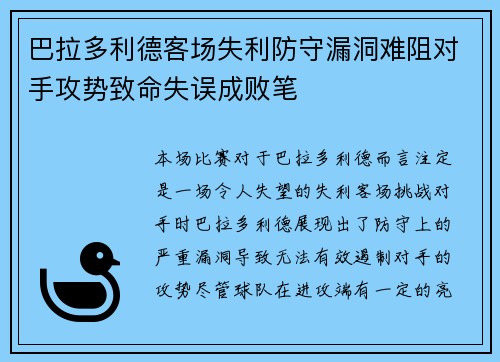 巴拉多利德客场失利防守漏洞难阻对手攻势致命失误成败笔

本场比赛对于巴拉多利德而言注定是一场令人失望的失利客场挑战对手时巴拉多利德展现出了防守上的严重漏洞导致无法有效遏制对手的攻势尽管球队在进攻端有一定的亮